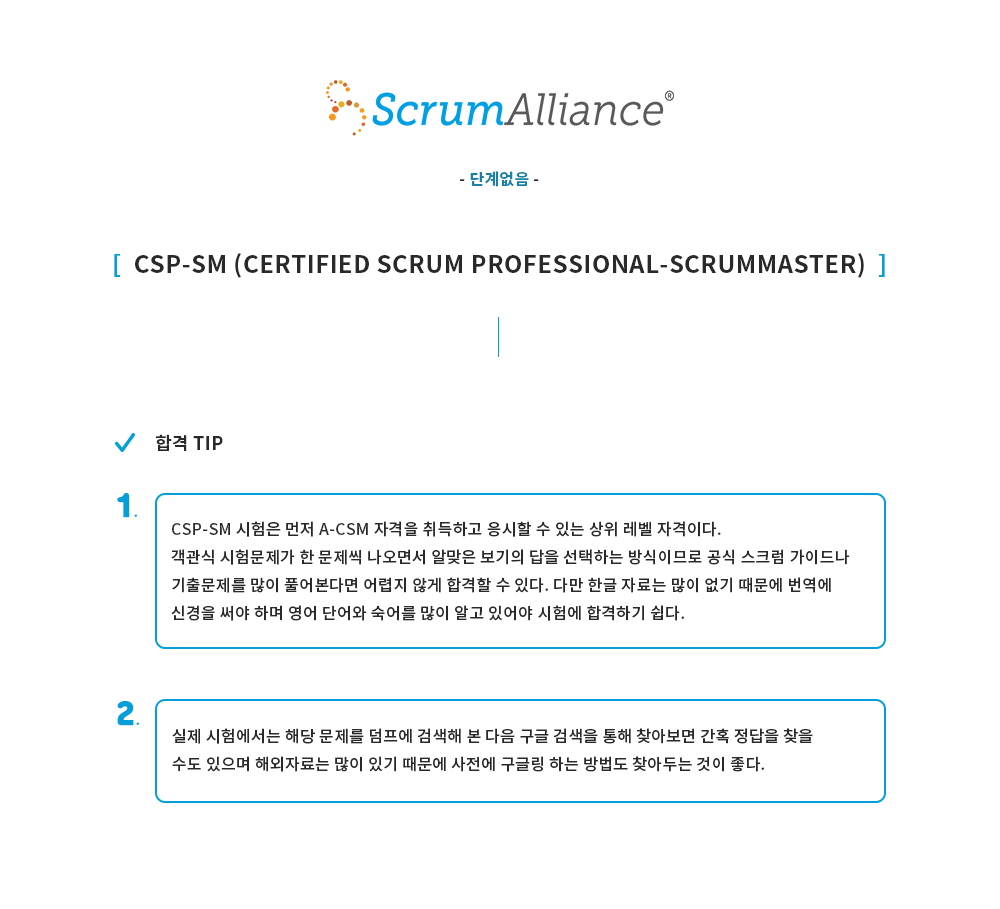 ScrumAlliance®

- 단계없음 -

[ CSP-SM (CERTIFIED SCRUM PROFESSIONAL-SCRUMMASTER) ]

✓ 합격 TIP

1.

CSP-SM 시험은 먼저 A-CSM 자격을 취득하고 응시할 수 있는 상위 레벨 자격이다. 객관식 시험문제가 한 문제씩 나오면서 알맞은 보기의 답을 선택하는 방식이므로 공식 스크럼 가이드나 기출문제를 많이 풀어본다면 어렵지 않게 합격할 수 있다. 다만 한글 자료는 많이 없기 때문에 번역에 신경을 써야 하며 영어 단어와 숙어를 많이 알고 있어야 시험에 합격하기 쉽다.

2.

실제 시험에서는 해당 문제를 덤프에 검색해 본 다음 구글 검색을 통해 찾아보면 간혹 정답을 찾을 수도 있으며 해외자료는 많이 있기 때문에 사전에 구글링 하는 방법도 찾아두는 것이 좋다.